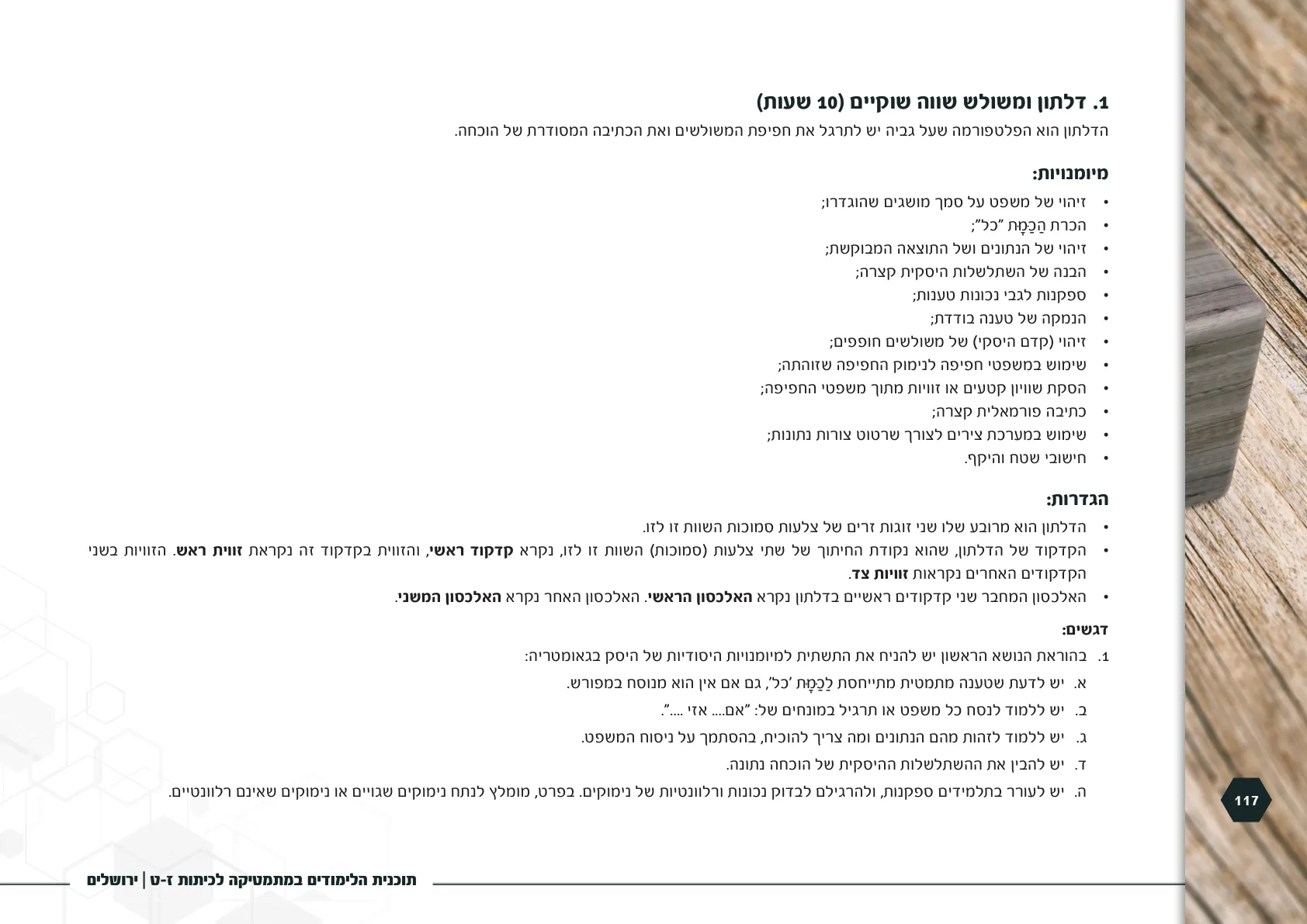 1. דלתון ומשולש שווה שוקיים (10 שעות)

הדלתון הוא הפלטפורמה שעל גביה יש לתרגל את חפיפת המשולשים ואת הכתיבה המסודרת של הוכחה.

מיומנויות:

• זיהוי של משפט על סמך מושגים שהוגדרו;
• הכרת הַכַּמָּת "כל";
• זיהוי של הנתונים ושל התוצאה המבוקשת;
• הבנה של השתלשלות היסקית קצרה;
• ספקנות לגבי נכונות טענות;
• הנמקה של טענה בודדת;
• זיהוי (קדם היסקי) של משולשים חופפים;
• שימוש במשפטי חפיפה לנימוק החפיפה שזוהתה;
• הסקת שוויון קטעים או זוויות מתוך משפטי החפיפה;
• כתיבה פורמאלית קצרה;
• שימוש במערכת צירים לצורך שרטוט צורות נתונות;
• חישובי שטח והיקף.

הגדרות:

• הדלתון הוא מרובע שלו שני זוגות זרים של צלעות סמוכות השוות זו לזו.
• הקדקוד של הדלתון, שהוא נקודת החיתוך של שתי צלעות (סמוכות) השוות זו לזו, נקרא קדקוד ראשי, והזווית בקדקוד זה נקראת זווית ראש. הזוויות בשני הקדקודים האחרים נקראות זוויות צד.
• האלכסון המחבר שני קדקודים ראשיים בדלתון נקרא האלכסון הראשי. האלכסון האחר נקרא האלכסון המשני.

דגשים:

1. בהוראת הנושא הראשון יש להניח את התשתית למיומנויות היסודיות של היסק בגאומטריה:
א. יש לדעת שטענה מתמטית מתייחסת לַכַּמָּת 'כל', גם אם אין הוא מנוסח במפורש.
ב. יש ללמוד לנסח כל משפט או תרגיל במונחים של: "אם.... אזי ....".
ג. יש ללמוד לזהות מהם הנתונים ומה צריך להוכיח, בהסתמך על ניסוח המשפט.
ד. יש להבין את ההשתלשלות ההיסקית של הוכחה נתונה.
ה. יש לעורר בתלמידים ספקנות, ולהרגילם לבדוק נכונות ורלוונטיות של נימוקים. בפרט, מומלץ לנתח נימוקים שגויים או נימוקים שאינם רלוונטיים.

117

תוכנית הלימודים במתמטיקה לכיתות ז-ט | ירושלים